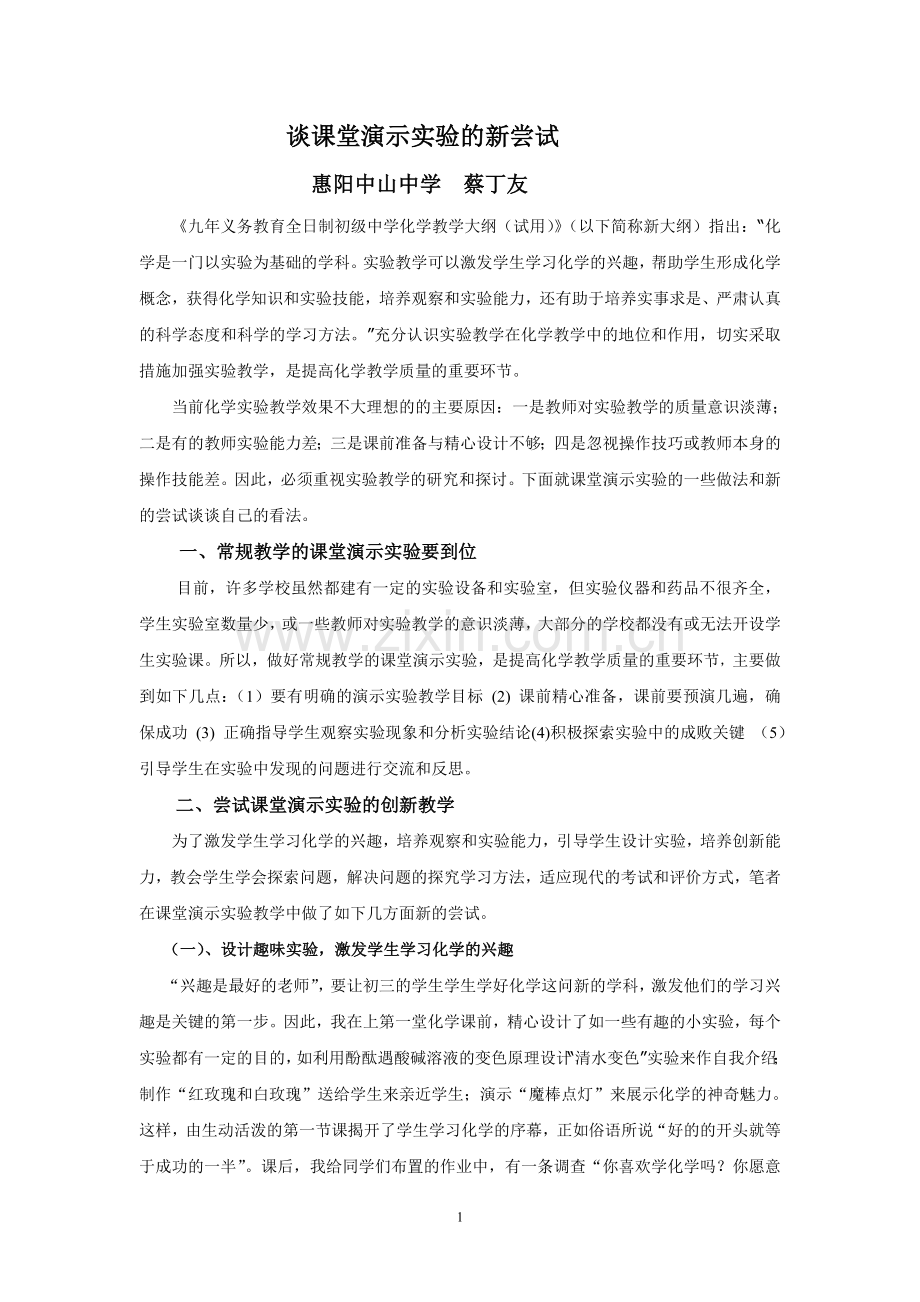 谈课堂演示实验的新尝试

惠阳中山中学 蔡丁友

《九年义务教育全日制初级中学化学教学大纲（试用）》（以下简称新大纲）指出：“化学是一门以实验为基础的学科。实验教学可以激发学生学习化学的兴趣，帮助学生形成化学概念，获得化学知识和实验技能，培养观察和实验能力，还有助于培养实事求是、严肃认真的科学态度和科学的学习方法。”充分认识实验教学在化学教学中的地位和作用，切实采取措施加强实验教学，是提高化学教学质量的重要环节。

当前化学实验教学效果不大理想的的主要原因：一是教师对实验教学的质量意识淡薄；二是有的教师实验能力差；三是课前准备与精心设计不够；四是忽视操作技巧或教师本身的操作技能差。因此，必须重视实验教学的研究和探讨。下面就课堂演示实验的一些做法和新的尝试谈谈自己的看法。

一、常规教学的课堂演示实验要到位

目前，许多学校虽然都建有一定的实验设备和实验室，但实验仪器和药品不很齐全，学生实验室数量少，或一些教师对实验教学的意识淡薄，大部分的学校都没有或无法开设学生实验课。所以，做好常规教学的课堂演示实验，是提高化学教学质量的重要环节，主要做到如下几点：（1）要有明确的演示实验教学目标 (2) 课前精心准备，课前要预演几遍，确保成功 (3) 正确指导学生观察实验现象和分析实验结论(4)积极探索实验中的成败关键 （5）引导学生在实验中发现的问题进行交流和反思。

二、尝试课堂演示实验的创新教学

为了激发学生学习化学的兴趣，培养观察和实验能力，引导学生设计实验，培养创新能力，教会学生学会探索问题，解决问题的探究学习方法，适应现代的考试和评价方式，笔者在课堂演示实验教学中做了如下几方面新的尝试。

（一）、设计趣味实验，激发学生学习化学的兴趣

“兴趣是最好的老师”，要让初三的学生学生学好化学这问新的学科，激发他们的学习兴趣是关键的第一步。因此，我在上第一堂化学课前，精心设计了如一些有趣的小实验，每个实验都有一定的目的，如利用酚酞遇酸碱溶液的变色原理设计“清水变色”实验来作自我介绍；制作“红玫瑰和白玫瑰”送给学生来亲近学生；演示“魔棒点灯”来展示化学的神奇魅力。这样，由生动活泼的第一节课揭开了学生学习化学的序幕，正如俗语所说“好的的开头就等于成功的一半”。课后，我给同学们布置的作业中，有一条调查“你喜欢学化学吗？你愿意

1

www.zixin.com.cn